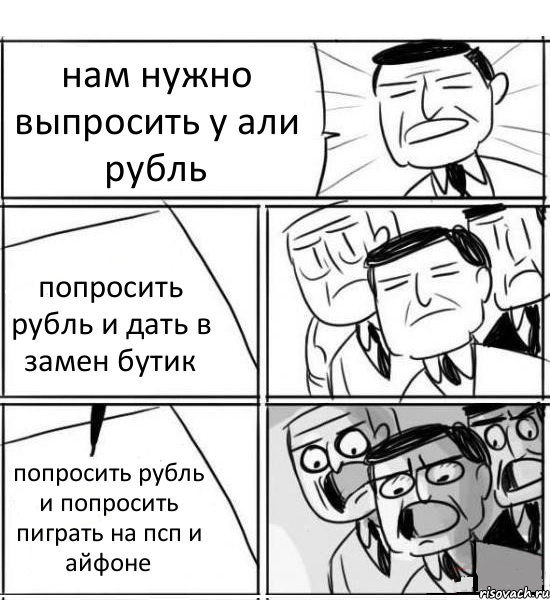 нам нужно выпросить у али рубль

попросить рубль и дать в замен бутик

попросить рубль и попросить пиграть на псп и айфоне

risovach.ru